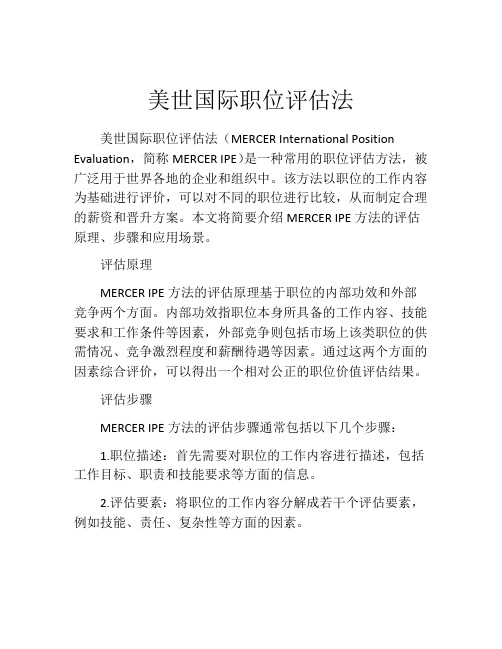 美世国际职位评估法

美世国际职位评估法（MERCER International Position Evaluation，简称 MERCER IPE）是一种常用的职位评估方法，被广泛用于世界各地的企业和组织中。该方法以职位的工作内容为基础进行评价，可以对不同的职位进行比较，从而制定合理的薪资和晋升方案。本文将简要介绍 MERCER IPE 方法的评估原理、步骤和应用场景。

评估原理

MERCER IPE 方法的评估原理基于职位的内部功效和外部竞争两个方面。内部功效指职位本身所具备的工作内容、技能要求和工作条件等因素，外部竞争则包括市场上该类职位的供需情况、竞争激烈程度和薪酬待遇等因素。通过这两个方面的因素综合评价，可以得出一个相对公正的职位价值评估结果。

评估步骤

MERCER IPE 方法的评估步骤通常包括以下几个步骤：

1.职位描述：首先需要对职位的工作内容进行描述，包括工作目标、职责和技能要求等方面的信息。

2.评估要素：将职位的工作内容分解成若干个评估要素，例如技能、责任、复杂性等方面的因素。